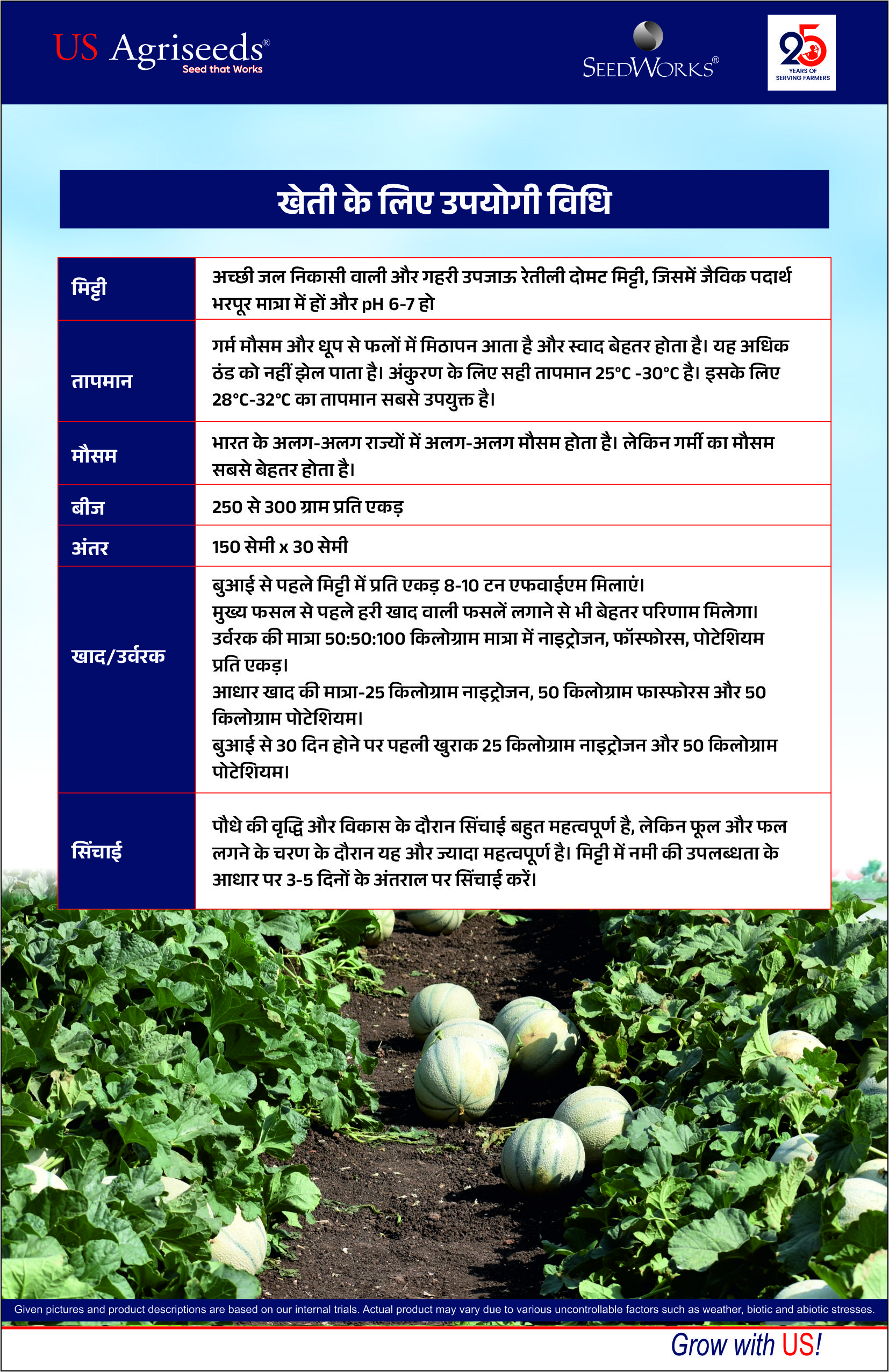 US Agriseeds®
Seed that Works

SEEDWORKS®

25 YEARS OF SERVING FARMERS

खेती के लिए उपयोगी विधि

| मिट्टी | अच्छी जल निकासी वाली और गहरी उपजाऊ रेतीली दोमट मिट्टी, जिसमें जैविक पदार्थ भरपूर मात्रा में हों और pH 6-7 हो |
|---|---|
| तापमान | गर्म मौसम और धूप से फलों में मिठापन आता है और स्वाद बेहतर होता है। यह अधिक ठंड को नहीं झेल पाता है। अंकुरण के लिए सही तापमान 25°C -30°C है। इसके लिए 28°C-32°C का तापमान सबसे उपयुक्त है। |
| मौसम | भारत के अलग-अलग राज्यों में अलग-अलग मौसम होता है। लेकिन गर्मी का मौसम सबसे बेहतर होता है। |
| बीज | 250 से 300 ग्राम प्रति एकड़ |
| अंतर | 150 सेमी x 30 सेमी |
| खाद/उर्वरक | बुआई से पहले मिट्टी में प्रति एकड़ 8-10 टन एफवाईएम मिलाएं। मुख्य फसल से पहले हरी खाद वाली फसलें लगाने से भी बेहतर परिणाम मिलेगा। उर्वरक की मात्रा 50:50:100 किलोग्राम मात्रा में नाइट्रोजन, फॉस्फोरस, पोटेशियम प्रति एकड़। आधार खाद की मात्रा-25 किलोग्राम नाइट्रोजन, 50 किलोग्राम फास्फोरस और 50 किलोग्राम पोटेशियम। बुआई से 30 दिन होने पर पहली खुराक 25 किलोग्राम नाइट्रोजन और 50 किलोग्राम पोटेशियम। |
| सिंचाई | पौधे की वृद्धि और विकास के दौरान सिंचाई बहुत महत्वपूर्ण है, लेकिन फूल और फल लगने के चरण के दौरान यह और ज्यादा महत्वपूर्ण है। मिट्टी में नमी की उपलब्धता के आधार पर 3-5 दिनों के अंतराल पर सिंचाई करें। |

Given pictures and product descriptions are based on our internal trials. Actual product may vary due to various uncontrollable factors such as weather, biotic and abiotic stresses.

Grow with US!